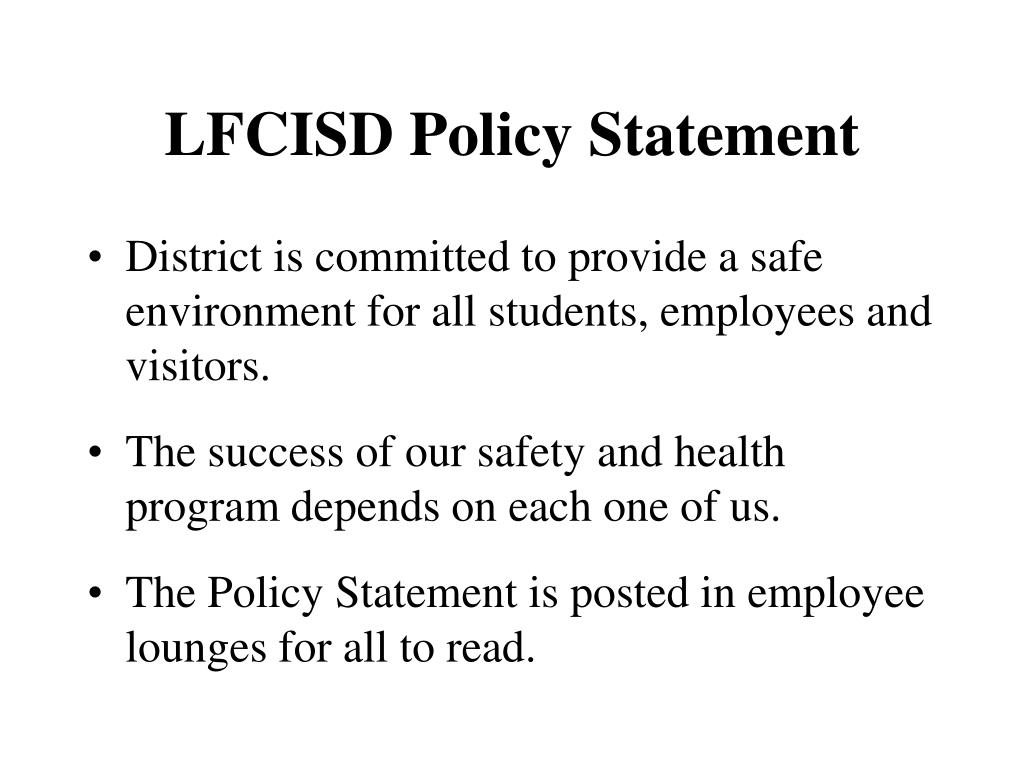 LFCISD Policy Statement

• District is committed to provide a safe environment for all students, employees and visitors.

• The success of our safety and health program depends on each one of us.

• The Policy Statement is posted in employee lounges for all to read.